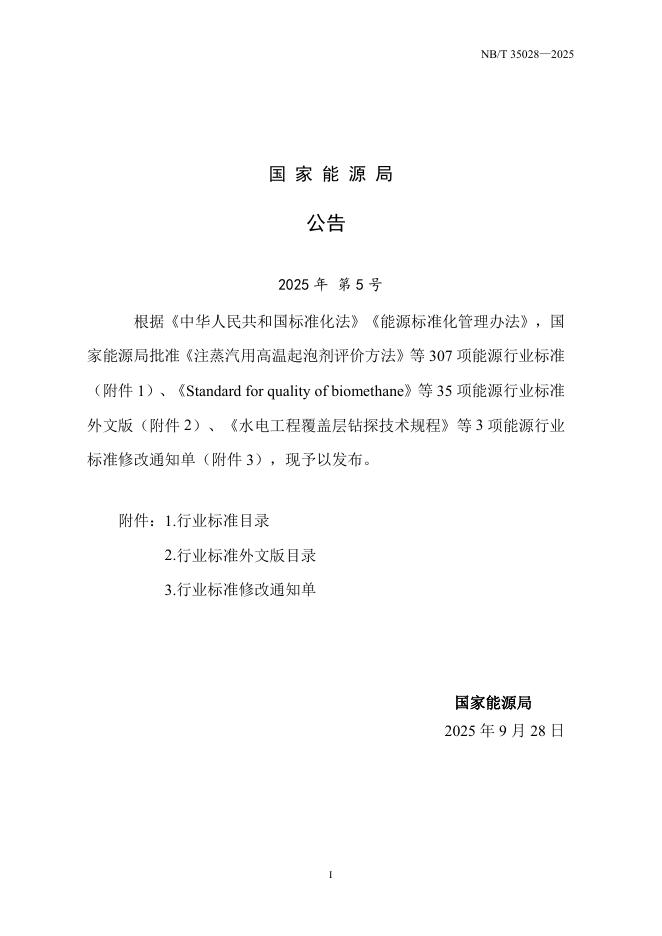 NB/T 35028—2025

国家能源局

公告

2025年 第5号

根据《中华人民共和国标准化法》《能源标准化管理办法》，国家能源局批准《注蒸汽用高温起泡剂评价方法》等307项能源行业标准（附件1）、《Standard for quality of biomethane》等35项能源行业标准外文版（附件2）、《水电工程覆盖层钻探技术规程》等3项能源行业标准修改通知单（附件3），现予以发布。

附件：1.行业标准目录

2.行业标准外文版目录

3.行业标准修改通知单

国家能源局

2025年9月28日

I